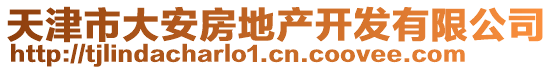 天津市大安房地产开发有限公司
http://tjlindacharlo1.cn.coovee.com